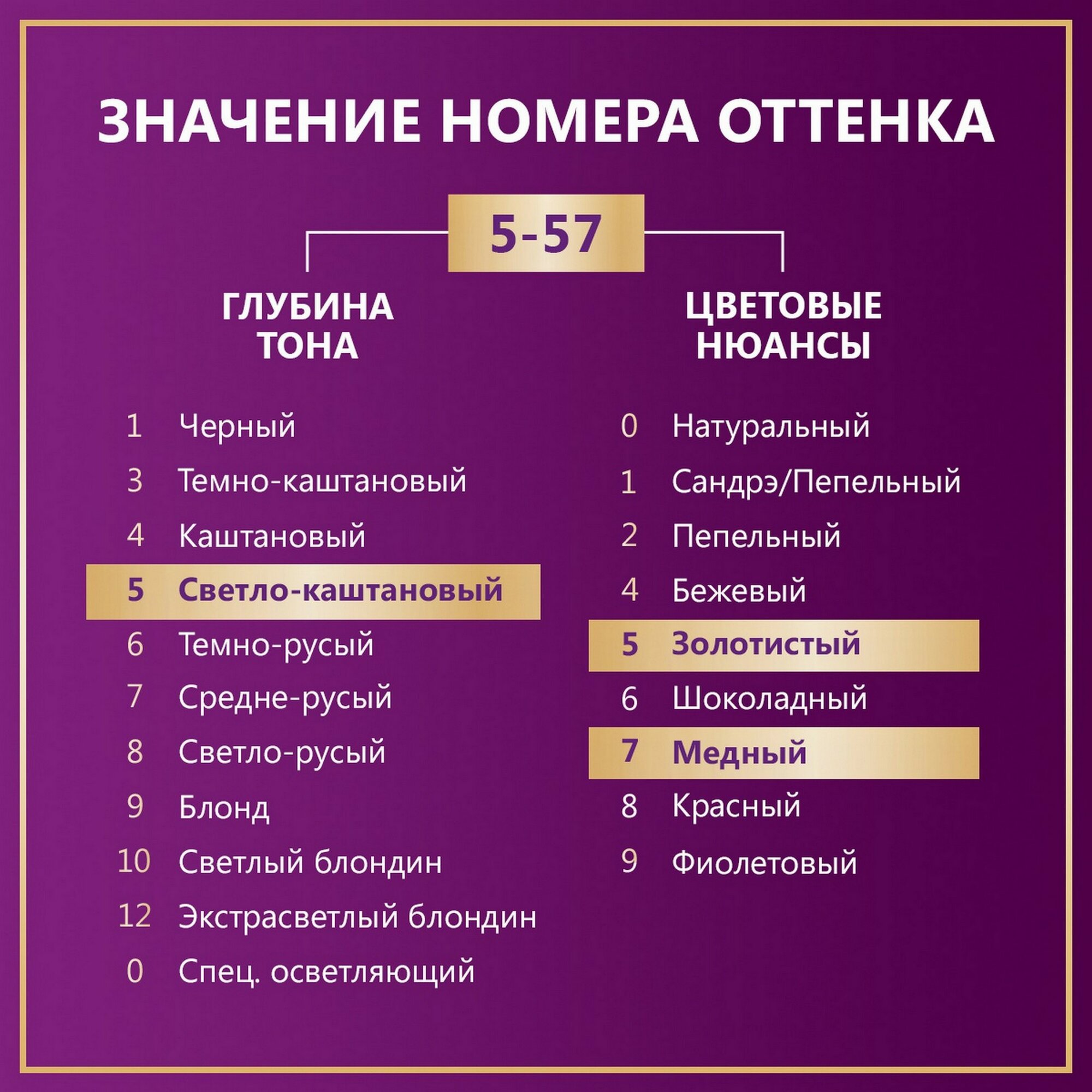 ЗНАЧЕНИЕ НОМЕРА ОТТЕНКА

5-57

ГЛУБИНА ТОНА

1 Черный
3 Темно-каштановый
4 Каштановый
5 Светло-каштановый
6 Темно-русый
7 Средне-русый
8 Светло-русый
9 Блонд
10 Светлый блондин
12 Экстрасветлый блондин
0 Спец. осветляющий

ЦВЕТОВЫЕ НЮАНСЫ

0 Натуральный
1 Сандрэ/Пепельный
2 Пепельный
4 Бежевый
5 Золотистый
6 Шоколадный
7 Медный
8 Красный
9 Фиолетовый